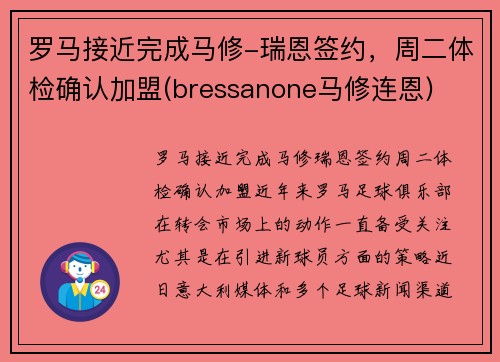 罗马接近完成马修-瑞恩签约，周二体检确认加盟(bressanone马修连恩)

罗马接近完成马修瑞恩签约周二体检确认加盟近年来罗马足球俱乐部在转会市场上的动作一直备受关注尤其是在引进新球员方面的策略近日意大利媒体和多个足球新闻渠道

24